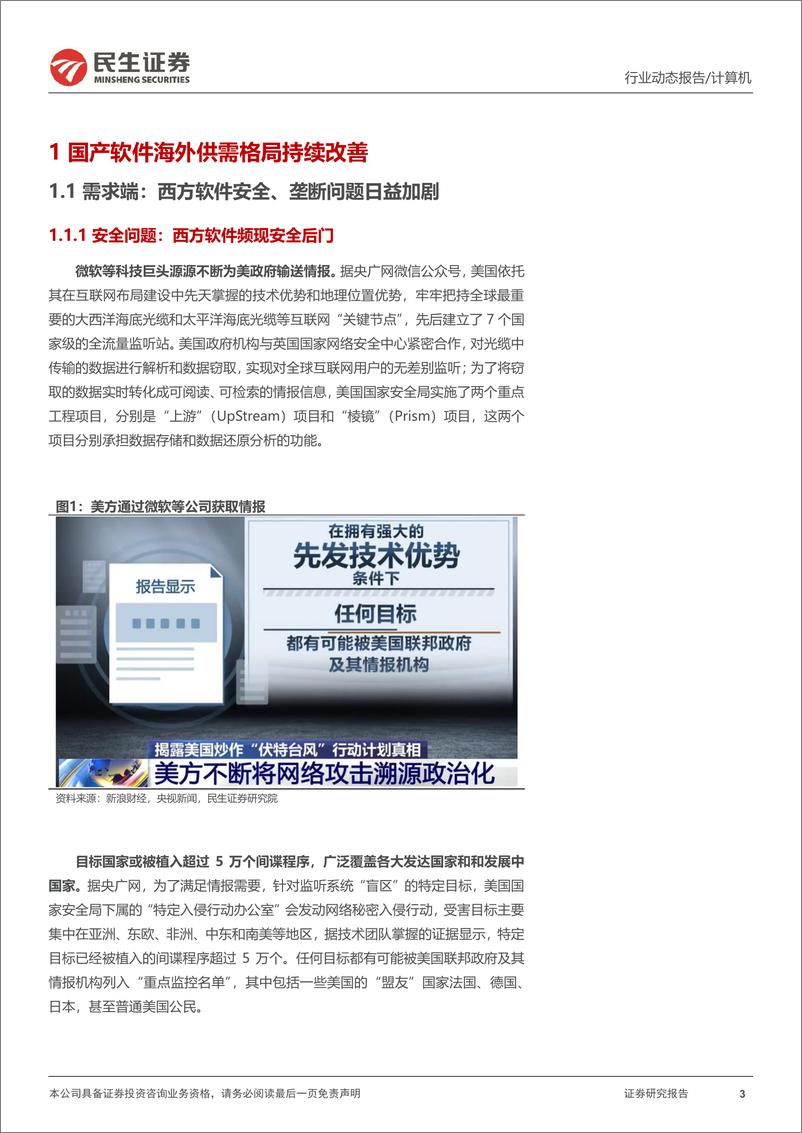 民生证券
MINSHENG SECURITIES

行业动态报告/计算机

1 国产软件海外供需格局持续改善

1.1 需求端：西方软件安全、垄断问题日益加剧

1.1.1 安全问题：西方软件频现安全后门

微软等科技巨头源源不断为美政府输送情报。据央广网微信公众号，美国依托其在互联网布局建设中先天掌握的技术优势和地理位置优势，牢牢把持全球最重要的大西洋海底光缆和太平洋海底光缆等互联网“关键节点”，先后建立了 7 个国家级的全流量监听站。美国政府机构与英国国家网络安全中心紧密合作，对光缆中传输的数据进行解析和数据窃取，实现对全球互联网用户的无差别监听；为了将窃取的数据实时转化成可阅读、可检索的情报信息，美国国家安全局实施了两个重点工程项目，分别是“上游”（UpStream）项目和“棱镜”（Prism）项目，这两个项目分别承担数据存储和数据还原分析的功能。

图1：美方通过微软等公司获取情报

报告显示

在拥有强大的
先发技术优势
条件下
任何目标
都有可能被美国联邦政府
及其情报机构

揭露美国炒作“伏特台风”行动计划真相
美方不断将网络攻击溯源政治化

资料来源：新浪财经，央视新闻，民生证券研究院

目标国家或被植入超过 5 万个间谍程序，广泛覆盖各大发达国家和和发展中国家。据央广网，为了满足情报需要，针对监听系统“盲区”的特定目标，美国国家安全局下属的“特定入侵行动办公室”会发动网络秘密入侵行动，受害目标主要集中在亚洲、东欧、非洲、中东和南美等地区，据技术团队掌握的证据显示，特定目标已经被植入的间谍程序超过 5 万个。任何目标都有可能被美国联邦政府及其情报机构列入“重点监控名单”，其中包括一些美国的“盟友”国家法国、德国、日本，甚至普通美国公民。

本公司具备证券投资咨询业务资格，请务必阅读最后一页免责声明

证券研究报告

3